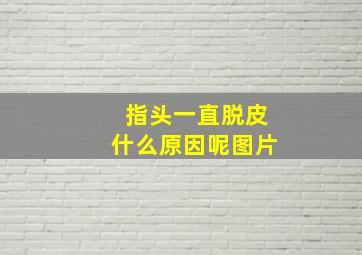 指头一直脱皮
什么原因呢图片